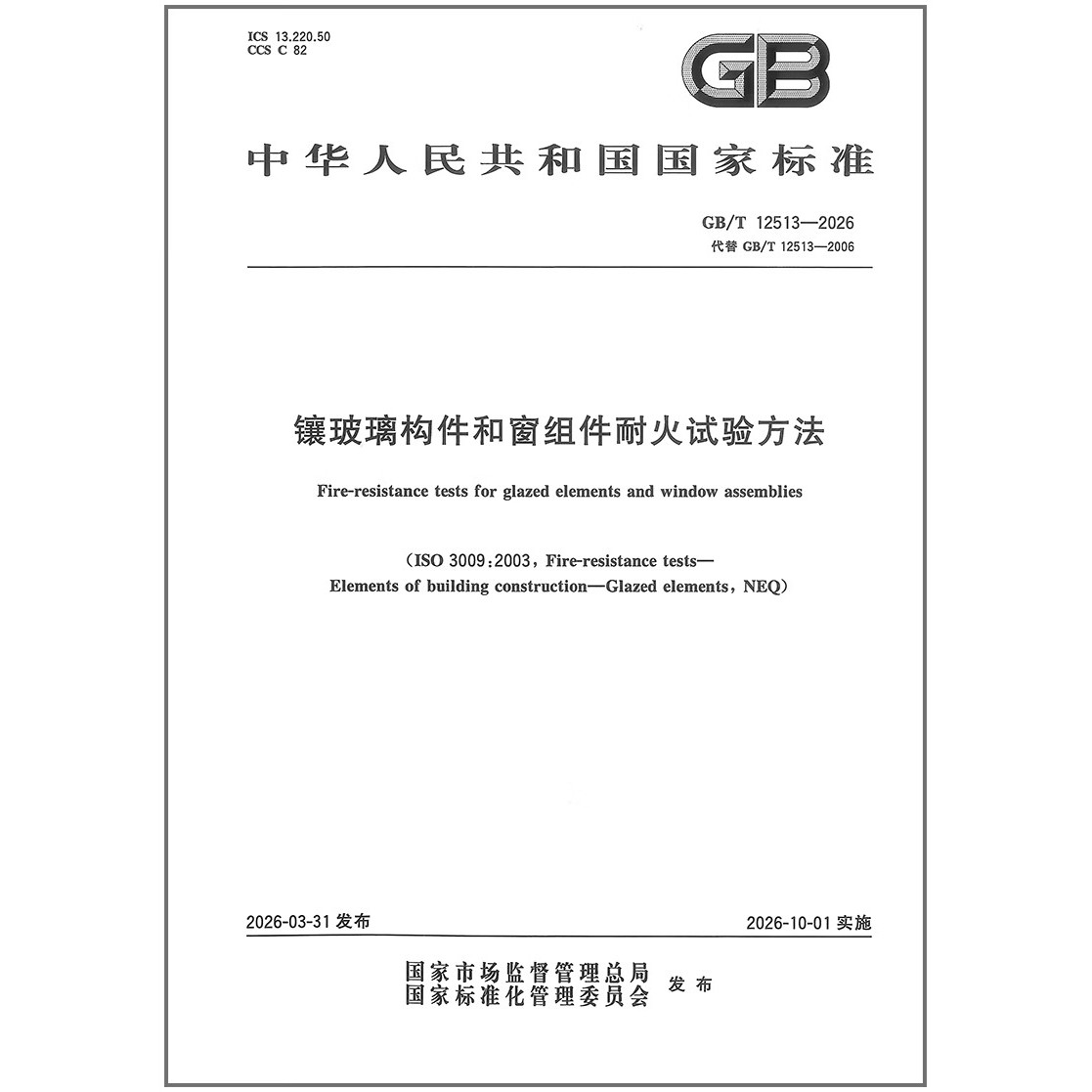 ICS 13.220.50
CCS C 82

GB

中华人民共和国国家标准

GB/T 12513—2026
代替 GB/T 12513—2006

镶玻璃构件和窗组件耐火试验方法

Fire-resistance tests for glazed elements and window assemblies

(ISO 3009:2003, Fire-resistance tests—Elements of building construction—Glazed elements, NEQ)

2026-03-31 发布

2026-10-01 实施

国家市场监督管理总局
国家标准化管理委员会
发布